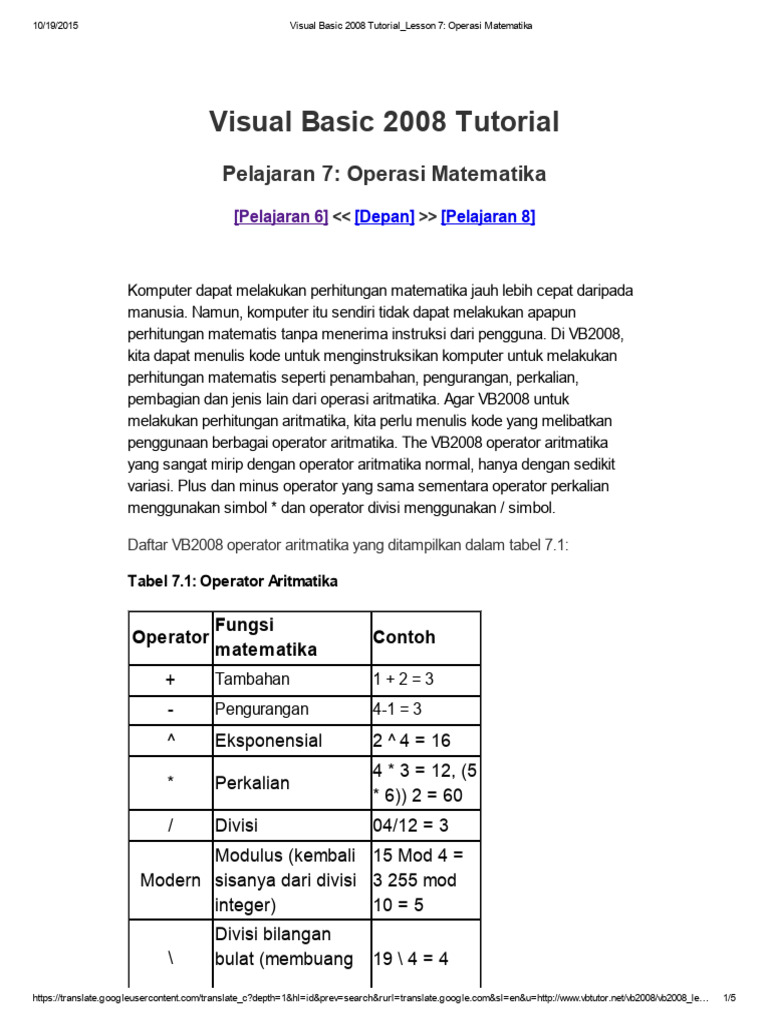 10/19/2015 Visual Basic 2008 Tutorial_Lesson 7: Operasi Matematika

Visual Basic 2008 Tutorial

Pelajaran 7: Operasi Matematika

[Pelajaran 6] << [Depan] >> [Pelajaran 8]

Komputer dapat melakukan perhitungan matematika jauh lebih cepat daripada manusia. Namun, komputer itu sendiri tidak dapat melakukan apapun perhitungan matematis tanpa menerima instruksi dari pengguna. Di VB2008, kita dapat menulis kode untuk menginstruksikan komputer untuk melakukan perhitungan matematis seperti penambahan, pengurangan, perkalian, pembagian dan jenis lain dari operasi aritmatika. Agar VB2008 untuk melakukan perhitungan aritmatika, kita perlu menulis kode yang melibatkan penggunaan berbagai operator aritmatika. The VB2008 operator aritmatika yang sangat mirip dengan operator aritmatika normal, hanya dengan sedikit variasi. Plus dan minus operator yang sama sementara operator perkalian menggunakan simbol * dan operator divisi menggunakan / simbol.

Daftar VB2008 operator aritmatika yang ditampilkan dalam tabel 7.1:

Tabel 7.1: Operator Aritmatika

| Operator | Fungsi matematika | Contoh |
|---|---|---|
| + | Tambahan | 1 + 2 = 3 |
| - | Pengurangan | 4-1 = 3 |
| ^ | Eksponensial | 2 ^ 4 = 16 |
| * | Perkalian | 4 * 3 = 12, (5 * 6)) 2 = 60 |
| / | Divisi | 04/12 = 3 |
| Modern | Modulus (kembali sisanya dari divisi integer) | 15 Mod 4 = 3 255 mod 10 = 5 |
| \ | Divisi bilangan bulat (membuang | 19 \ 4 = 4 |

https://translate.googleusercontent.com/translate_c?depth=1&hl=id&prev=search&rurl=translate.google.com&sl=en&u=http://www.vbtutor.net/vb2008/vb2008_le... 1/5